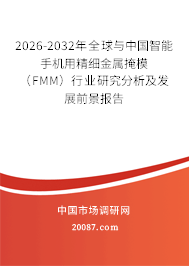 2026-2032年全球与中国智能手机用精细金属掩模（FMM）行业研究分析及发展前景报告

中国市场调研网

20087.com